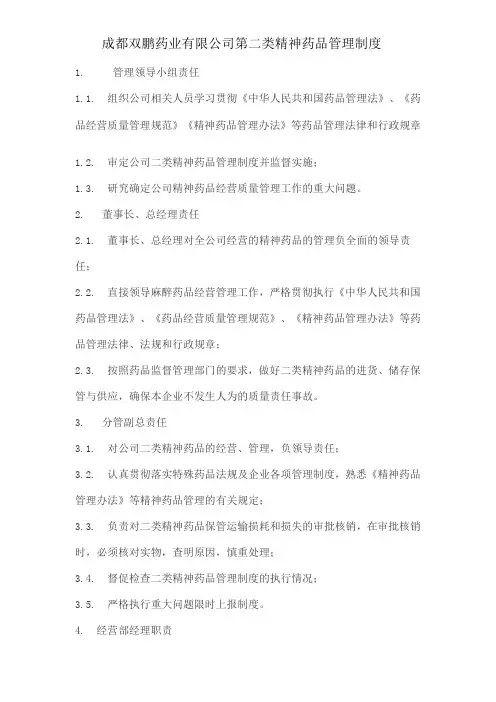 成都双鹏药业有限公司第二类精神药品管理制度

1. 管理领导小组责任

1.1. 组织公司相关人员学习贯彻《中华人民共和国药品管理法》、《药品经营质量管理规范》《精神药品管理办法》等药品管理法律和行政规章

1.2. 审定公司二类精神药品管理制度并监督实施；

1.3. 研究确定公司精神药品经营质量管理工作的重大问题。

2. 董事长、总经理责任

2.1. 董事长、总经理对全公司经营的精神药品的管理负全面的领导责任；

2.2. 直接领导麻醉药品经营管理工作，严格贯彻执行《中华人民共和国药品管理法》、《药品经营质量管理规范》、《精神药品管理办法》等药品管理法律、法规和行政规章；

2.3. 按照药品监督管理部门的要求，做好二类精神药品的进货、储存保管与供应，确保本企业不发生人为的质量责任事故。

3. 分管副总责任

3.1. 对公司二类精神药品的经营、管理，负领导责任；

3.2. 认真贯彻落实特殊药品法规及企业各项管理制度，熟悉《精神药品管理办法》等精神药品管理的有关规定；

3.3. 负责对二类精神药品保管运输损耗和损失的审批核销，在审批核销时，必须核对实物，查明原因，慎重处理；

3.4. 督促检查二类精神药品管理制度的执行情况；

3.5. 严格执行重大问题限时上报制度。

4. 经营部经理职责